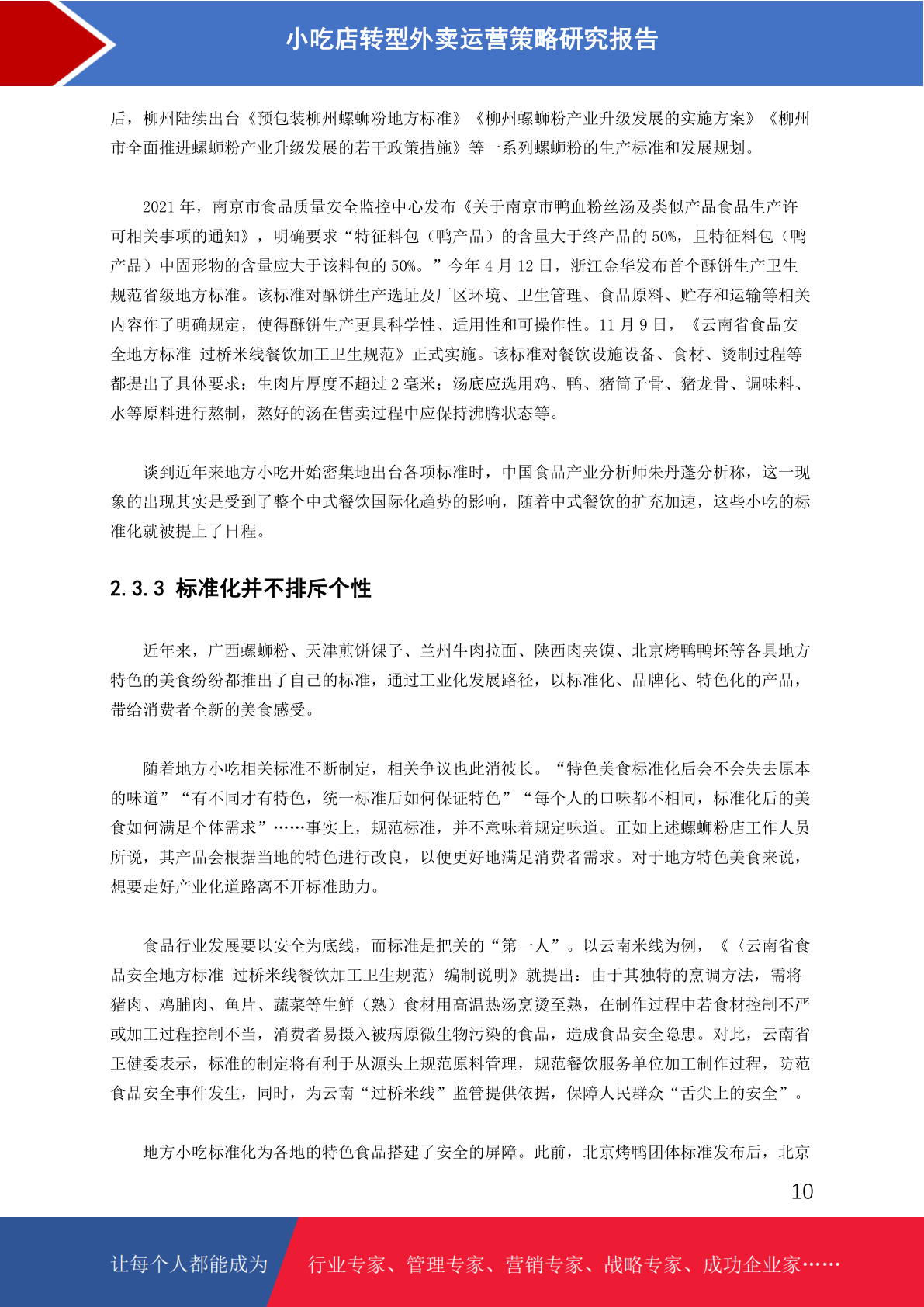 小吃店转型外卖运营策略研究报告

后，柳州陆续出台《预包装柳州螺蛳粉地方标准》《柳州螺蛳粉产业升级发展的实施方案》《柳州市全面推进螺蛳粉产业升级发展的若干政策措施》等一系列螺蛳粉的生产标准和发展规划。

2021 年，南京市食品质量安全监控中心发布《关于南京市鸭血粉丝汤及类似产品食品生产许可相关事项的通知》，明确要求“特征料包（鸭产品）的含量大于终产品的 50%，且特征料包（鸭产品）中固形物的含量应大于该料包的 50%。”今年 4 月 12 日，浙江金华发布首个酥饼生产卫生规范省级地方标准。该标准对酥饼生产选址及厂区环境、卫生管理、食品原料、贮存和运输等相关内容作了明确规定，使得酥饼生产更具科学性、适用性和可操作性。11 月 9 日，《云南省食品安全地方标准 过桥米线餐饮加工卫生规范》正式实施。该标准对餐饮设施设备、食材、烫制过程等都提出了具体要求：生肉片厚度不超过 2 毫米；汤底应选用鸡、鸭、猪筒子骨、猪龙骨、调味料、水等原料进行熬制，熬好的汤在售卖过程中应保持沸腾状态等。

谈到近年来地方小吃开始密集地出台各项标准时，中国食品产业分析师朱丹蓬分析称，这一现象的出现其实是受到了整个中式餐饮国际化趋势的影响，随着中式餐饮的扩充加速，这些小吃的标准化就被提上了日程。

2.3.3 标准化并不排斥个性

近年来，广西螺蛳粉、天津煎饼馃子、兰州牛肉拉面、陕西肉夹馍、北京烤鸭鸭坯等各具地方特色的美食纷纷都推出了自己的标准，通过工业化发展路径，以标准化、品牌化、特色化的产品，带给消费者全新的美食感受。

随着地方小吃相关标准不断制定，相关争议也此消彼长。“特色美食标准化后会不会失去原本的味道”“有不同才有特色，统一标准后如何保证特色”“每个人的口味都不相同，标准化后的美食如何满足个体需求”……事实上，规范标准，并不意味着规定味道。正如上述螺蛳粉店工作人员所说，其产品会根据当地的特色进行改良，以便更好地满足消费者需求。对于地方特色美食来说，想要走好产业化道路离不开标准助力。

食品行业发展要以安全为底线，而标准是把关的“第一人”。以云南米线为例，《〈云南省食品安全地方标准 过桥米线餐饮加工卫生规范〉编制说明》就提出：由于其独特的烹调方法，需将猪肉、鸡脯肉、鱼片、蔬菜等生鲜（熟）食材用高温热汤烹烫至熟，在制作过程中若食材控制不严或加工过程控制不当，消费者易摄入被病原微生物污染的食品，造成食品安全隐患。对此，云南省卫健委表示，标准的制定将有利于从源头上规范原料管理，规范餐饮服务单位加工制作过程，防范食品安全事件发生，同时，为云南“过桥米线”监管提供依据，保障人民群众“舌尖上的安全”。

地方小吃标准化为各地的特色食品搭建了安全的屏障。此前，北京烤鸭团体标准发布后，北京

10

让每个人都能成为 行业专家、管理专家、营销专家、战略专家、成功企业家……